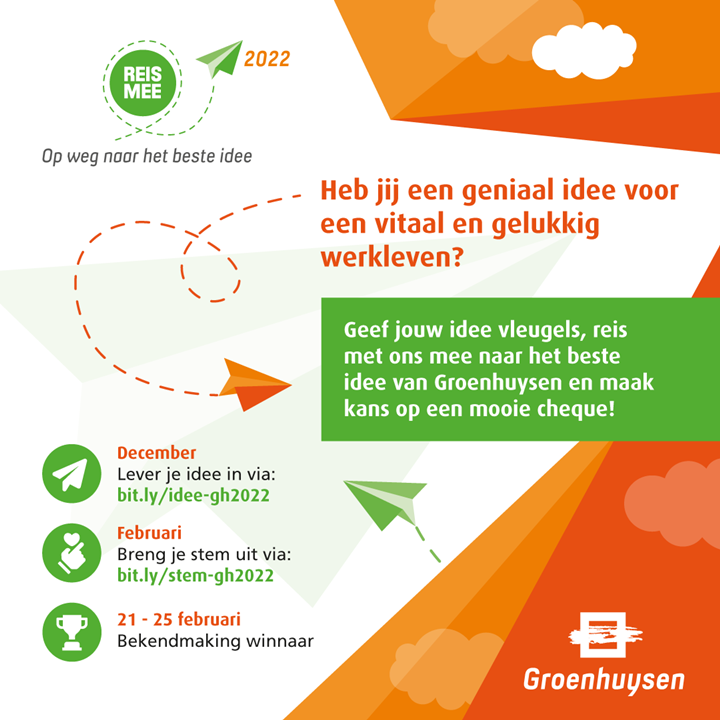 REIS MEE

2022

Op weg naar het beste idee

Heb jij een geniaal idee voor een vitaal en gelukkig werkleven?

Geef jouw idee vleugels, reis met ons mee naar het beste idee van Groenhuysen en maak kans op een mooie cheque!

December
Lever je idee in via:
bit.ly/idee-gh2022

Februari
Breng je stem uit via:
bit.ly/stem-gh2022

21 - 25 februari
Bekendmaking winnaar

Groenhuysen